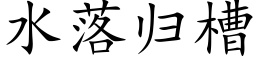 水落归槽